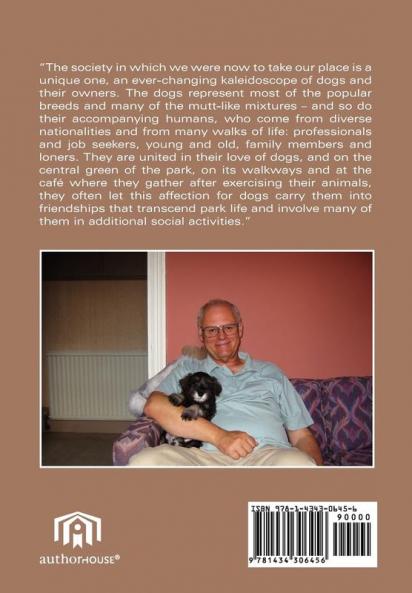 "The society in which we were now to take our place is a unique one, an ever-changing kaleidoscope of dogs and their owners. The dogs represent most of the popular breeds and many of the mutt-like mixtures – and so do their accompanying humans, who come from diverse nationalities and from many walks of life: professionals and job seekers, young and old, family members and loners. They are united in their love of dogs, and on the central green of the park, on its walkways and at the café where they gather after exercising their animals, they often let this affection for dogs carry them into friendships that transcend park life and involve many of them in additional social activities."

authorHOUSE®

ISBN 978-1-4343-0645-6
90000
9 781434 306456